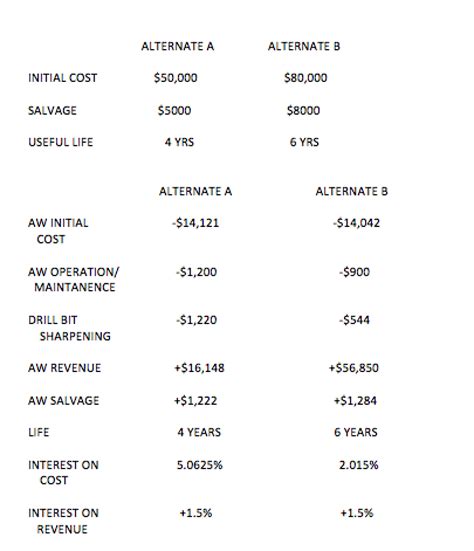 |  | ALTERNATE A | ALTERNATE B |
|---|---|---|
| INITIAL COST | \$50,000 | \$80,000 |
| SALVAGE | \$5000 | \$8000 |
| USEFUL LIFE | 4 YRS | 6 YRS |

|  | ALTERNATE A | ALTERNATE B |
|---|---|---|
| AW INITIAL COST | -\$14,121 | -\$14,042 |
| AW OPERATION/ MAINTANENCE | -\$1,200 | -\$900 |
| DRILL BIT SHARPENING | -\$1,220 | -\$544 |
| AW REVENUE | +\$16,148 | +\$56,850 |
| AW SALVAGE | +\$1,222 | +\$1,284 |
| LIFE | 4 YEARS | 6 YEARS |
| INTEREST ON COST | 5.0625% | 2.015% |
| INTEREST ON REVENUE | +1.5% | +1.5% |